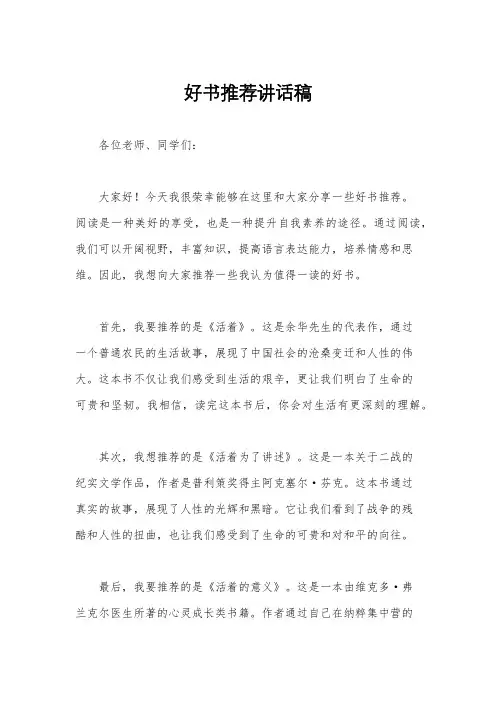 好书推荐讲话稿

各位老师、同学们：

大家好！今天我很荣幸能够在这里和大家分享一些好书推荐。阅读是一种美好的享受，也是一种提升自我素养的途径。通过阅读，我们可以开阔视野，丰富知识，提高语言表达能力，培养情感和思维。因此，我想向大家推荐一些我认为值得一读的好书。

首先，我要推荐的是《活着》。这是余华先生的代表作，通过一个普通农民的生活故事，展现了中国社会的沧桑变迁和人性的伟大。这本书不仅让我们感受到生活的艰辛，更让我们明白了生命的可贵和坚韧。我相信，读完这本书后，你会对生活有更深刻的理解。

其次，我想推荐的是《活着为了讲述》。这是一本关于二战的纪实文学作品，作者是普利策奖得主阿克塞尔·芬克。这本书通过真实的故事，展现了人性的光辉和黑暗。它让我们看到了战争的残酷和人性的扭曲，也让我们感受到了生命的可贵和对和平的向往。

最后，我要推荐的是《活着的意义》。这是一本由维克多·弗兰克尔医生所著的心灵成长类书籍。作者通过自己在纳粹集中营的